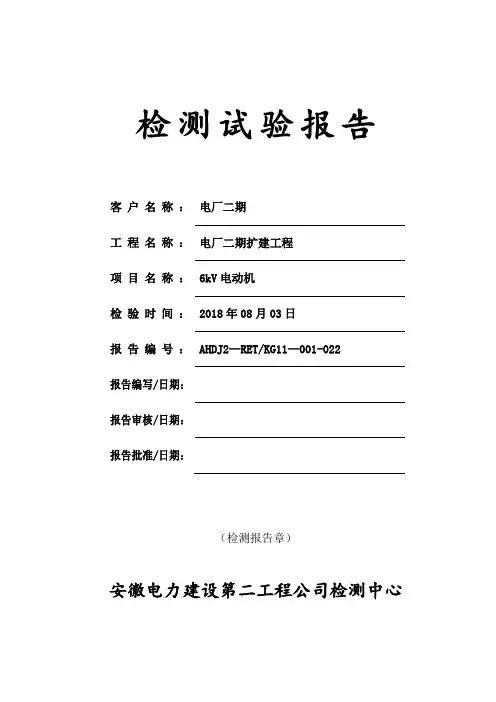 检测试验报告

客户名称： 电厂二期

工程名称： 电厂二期扩建工程

项目名称： 6kV 电动机

检验时间： 2018 年 08 月 03 日

报告编号： AHDJ2—RET/KG11—001-022

报告编写/日期：

报告审核/日期：

报告批准/日期：

（检测报告章）

安徽电力建设第二工程公司检测中心